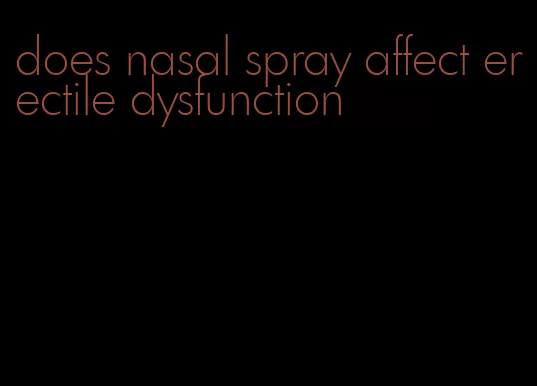 does nasal spray affect erectile dysfunction